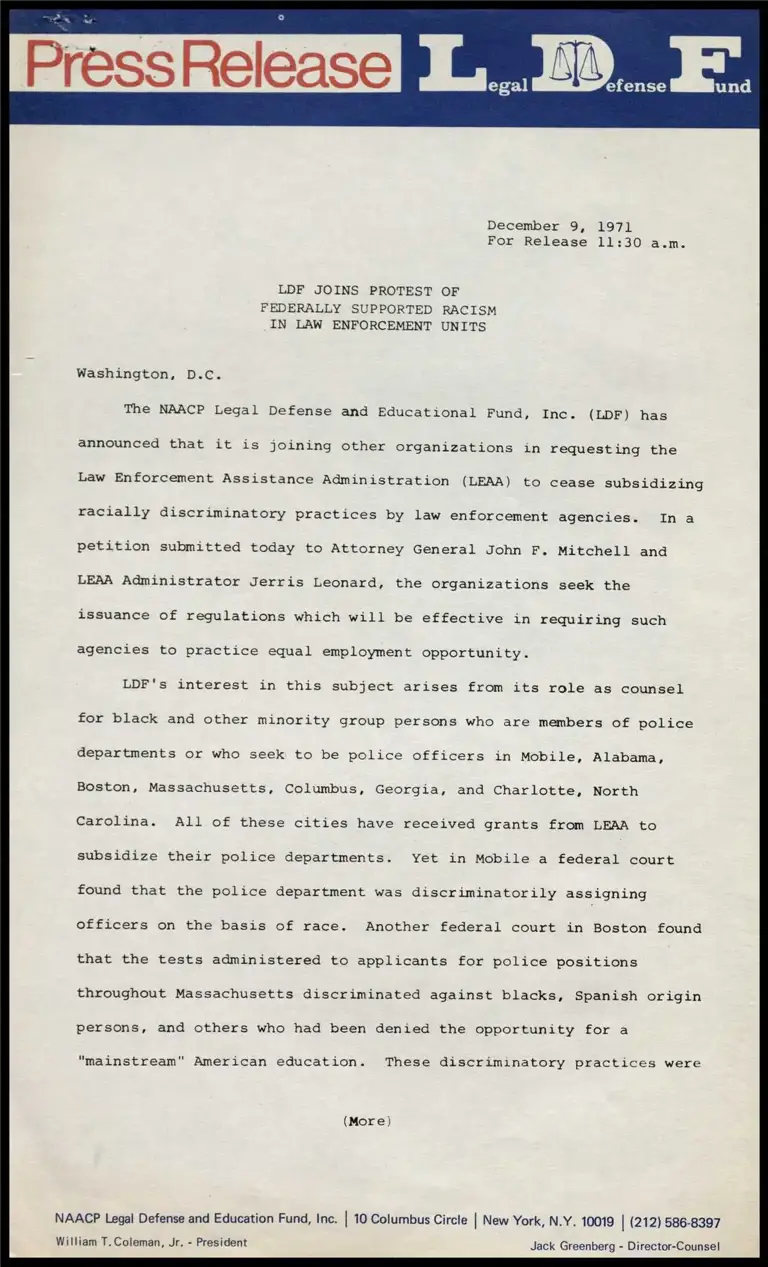 Press Release Legal Defense Fund

December 9, 1971
For Release 11:30 a.m.

LDF JOINS PROTEST OF
FEDERALLY SUPPORTED RACISM
IN LAW ENFORCEMENT UNITS

Washington, D.C.

The NAACP Legal Defense and Educational Fund, Inc. (LDF) has announced that it is joining other organizations in requesting the Law Enforcement Assistance Administration (LEAA) to cease subsidizing racially discriminatory practices by law enforcement agencies. In a petition submitted today to Attorney General John F. Mitchell and LEAA Administrator Jerris Leonard, the organizations seek the issuance of regulations which will be effective in requiring such agencies to practice equal employment opportunity.

LDF's interest in this subject arises from its role as counsel for black and other minority group persons who are members of police departments or who seek to be police officers in Mobile, Alabama, Boston, Massachusetts, Columbus, Georgia, and Charlotte, North Carolina. All of these cities have received grants from LEAA to subsidize their police departments. Yet in Mobile a federal court found that the police department was discriminatorily assigning officers on the basis of race. Another federal court in Boston found that the tests administered to applicants for police positions throughout Massachusetts discriminated against blacks, Spanish origin persons, and others who had been denied the opportunity for a "mainstream" American education. These discriminatory practices were

(More)

NAACP Legal Defense and Education Fund, Inc. | 10 Columbus Circle | New York, N.Y. 10019 | (212) 586-8397
William T. Coleman, Jr. - President
Jack Greenberg - Director-Counsel